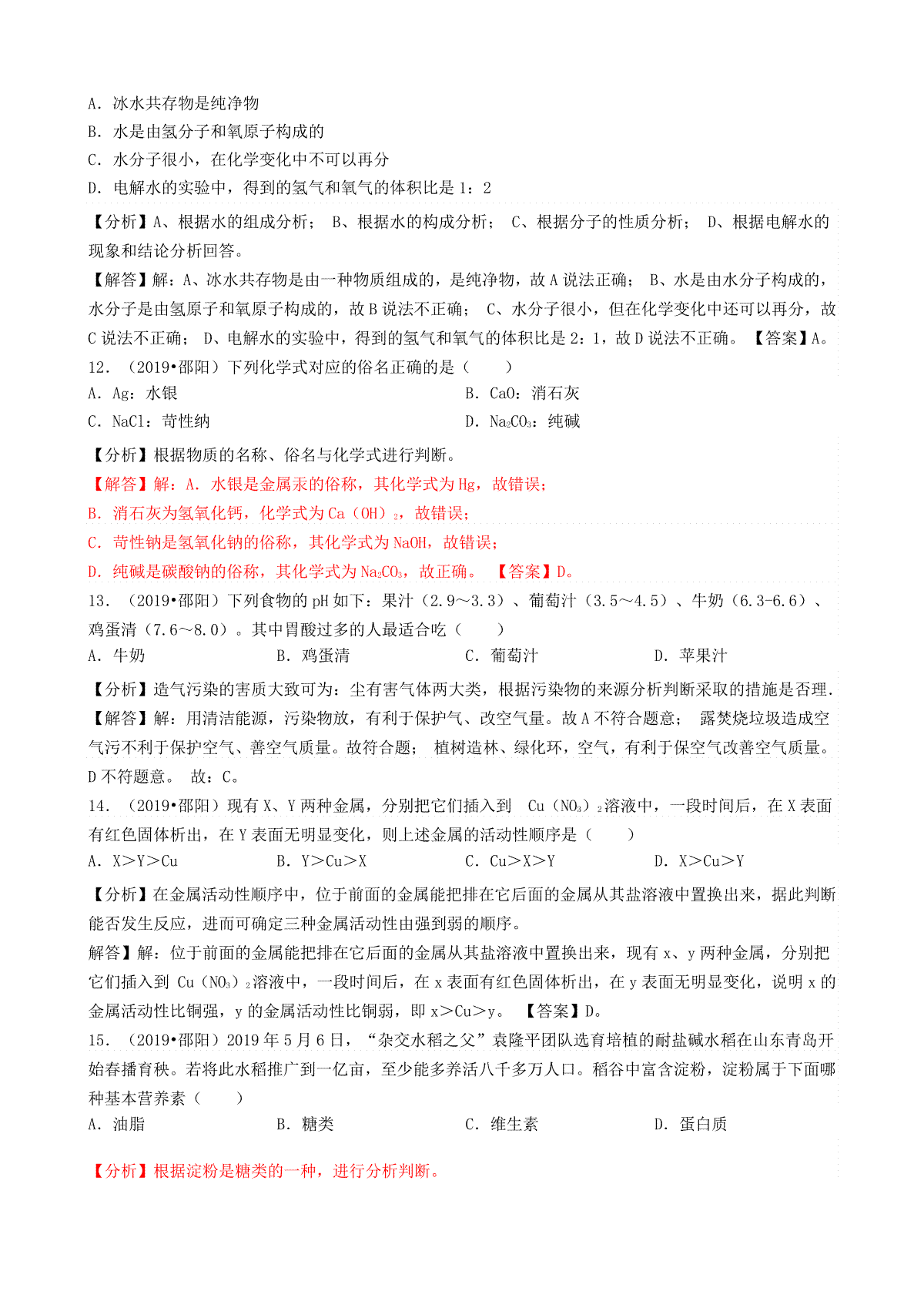 A. 冰水共存物是纯净物
B. 水是由氢分子和氧原子构成的
C. 水分子很小，在化学变化中不可以再分
D. 电解水的实验中，得到的氢气和氧气的体积比是 1：2

【分析】A、根据水的组成分析； B、根据水的构成分析； C、根据分子的性质分析； D、根据电解水的现象和结论分析回答。
【解答】解：A、冰水共存物是由一种物质组成的，是纯净物，故 A 说法正确； B、水是由水分子构成的，水分子是由氢原子和氧原子构成的，故 B 说法不正确； C、水分子很小，但在化学变化中还可以再分，故 C 说法不正确； D、电解水的实验中，得到的氢气和氧气的体积比是 2：1，故 D 说法不正确。 【答案】A。
12. （2019•邵阳）下列化学式对应的俗名正确的是（　　）
A. Ag：水银
B. CaO：消石灰
C. NaCl：苛性纳
D. $Na_2CO_3$：纯碱

【分析】根据物质的名称、俗名与化学式进行判断。
【解答】解：A. 水银是金属汞的俗称，其化学式为 Hg，故错误；
B. 消石灰为氢氧化钙，化学式为 $Ca(OH)_2$，故错误；
C. 苛性钠是氢氧化钠的俗称，其化学式为 NaOH，故错误；
D. 纯碱是碳酸钠的俗称，其化学式为 $Na_2CO_3$，故正确。 【答案】D。
13. （2019•邵阳）下列食物的 pH 如下：果汁（2.9～3.3）、葡萄汁（3.5～4.5）、牛奶（6.3-6.6）、鸡蛋清（7.6～8.0）。其中胃酸过多的人最适合吃（　　）
A. 牛奶　　B. 鸡蛋清　　C. 葡萄汁　　D. 苹果汁

【分析】造气污染的害质大致可为：尘有害气体两大类，根据污染物的来源分析判断采取的措施是否理.
【解答】解：用清洁能源，污染物放，有利于保护气、改空气量。故 A 不符合题意； 露焚烧垃圾造成空气污不利于保护空气、善空气质量。故符合题； 植树造林、绿化环，空气，有利于保空气改善空气质量。D 不符题意。 故：C。
14. （2019•邵阳）现有 X、Y 两种金属，分别把它们插入到 $Cu(NO_3)_2$溶液中，一段时间后，在 X 表面有红色固体析出，在 Y 表面无明显变化，则上述金属的活动性顺序是（　　）
A. X＞Y＞Cu　　B. Y＞Cu＞X　　C. Cu＞X＞Y　　D. X＞Cu＞Y

【分析】在金属活动性顺序中，位于前面的金属能把排在它后面的金属从其盐溶液中置换出来，据此判断能否发生反应，进而可确定三种金属活动性由强到弱的顺序。
解答】解：位于前面的金属能把排在它后面的金属从其盐溶液中置换出来，现有 x、y 两种金属，分别把它们插入到 $Cu(NO_3)_2$溶液中，一段时间后，在 x 表面有红色固体析出，在 y 表面无明显变化，说明 x 的金属活动性比铜强，y 的金属活动性比铜弱，即 x＞Cu＞y。 【答案】D。
15. （2019•邵阳）2019 年 5 月 6 日，“杂交水稻之父”袁隆平团队选育培植的耐盐碱水稻在山东青岛开始春播育秧。若将此水稻推广到一亿亩，至少能多养活八千多万人口。稻谷中富含淀粉，淀粉属于下面哪种基本营养素（　　）
A. 油脂　　B. 糖类　　C. 维生素　　D. 蛋白质

【分析】根据淀粉是糖类的一种，进行分析判断。